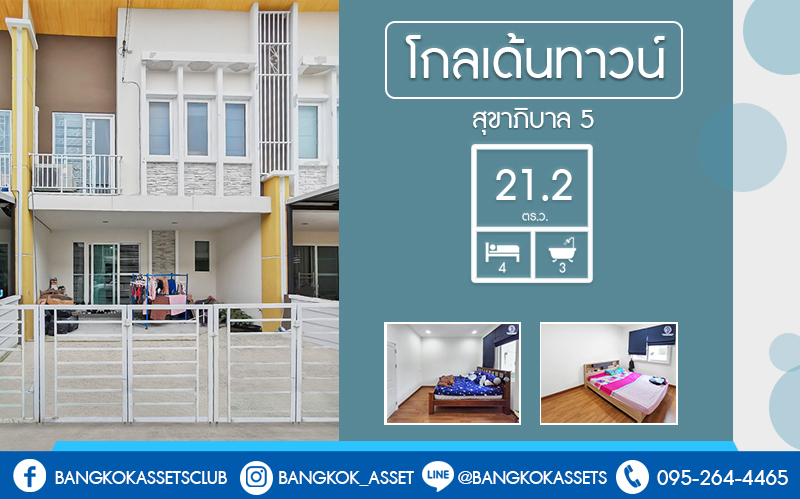 โกลเด้นทาวน์

สุขาภิบาล 5

21.2
ตร.ว.

4
3

BANGKOKASSETSCLUB
BANGKOK_ASSET
LINE @BANGKOKASSETS
095-264-4465